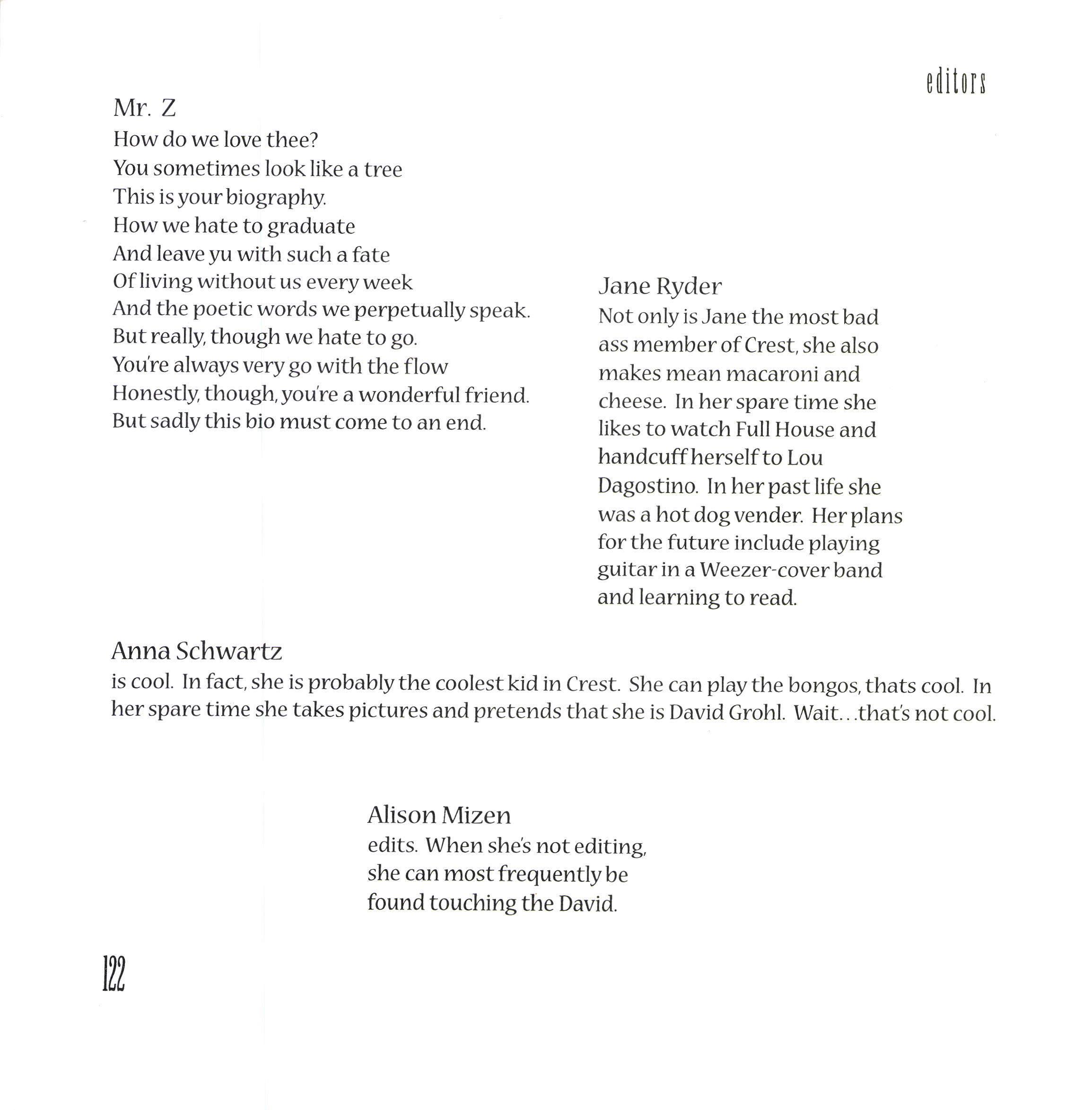 editors

Mr. Z
How do we love thee?
You sometimes look like a tree
This is your biography.
How we hate to graduate
And leave yu with such a fate
Of living without us every week
And the poetic words we perpetually speak.
But really, though we hate to go.
You're always very go with the flow
Honestly, though, you're a wonderful friend.
But sadly this bio must come to an end.

Jane Ryder
Not only is Jane the most bad ass member of Crest, she also makes mean macaroni and cheese. In her spare time she likes to watch Full House and handcuff herself to Lou Dagostino. In her past life she was a hot dog vender. Her plans for the future include playing guitar in a Weezer-cover band and learning to read.

Anna Schwartz
is cool. In fact, she is probably the coolest kid in Crest. She can play the bongos, thats cool. In her spare time she takes pictures and pretends that she is David Grohl. Wait...that's not cool.

Alison Mizen
edits. When she's not editing, she can most frequently be found touching the David.

122